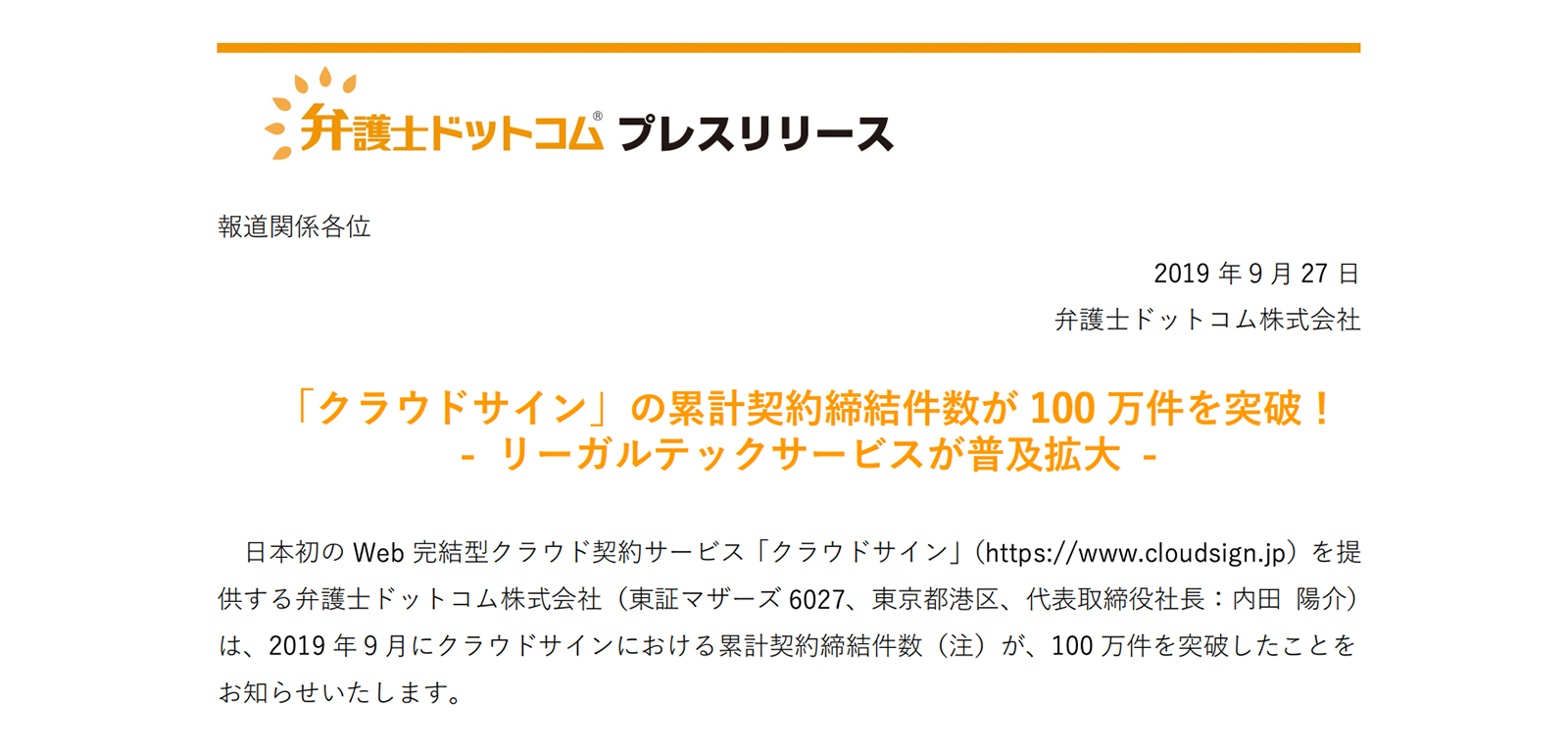 弁護士ドットコム® プレスリリース

報道関係各位

2019 年 9 月 27 日
弁護士ドットコム株式会社

「クラウドサイン」の累計契約締結件数が 100 万件を突破！
- リーガルテックサービスが普及拡大 -

日本初の Web 完結型クラウド契約サービス「クラウドサイン」（https://www.cloudsign.jp）を提供する弁護士ドットコム株式会社（東証マザーズ 6027、東京都港区、代表取締役社長：内田 陽介）は、2019 年 9 月にクラウドサインにおける累計契約締結件数（注）が、100 万件を突破したことをお知らせいたします。